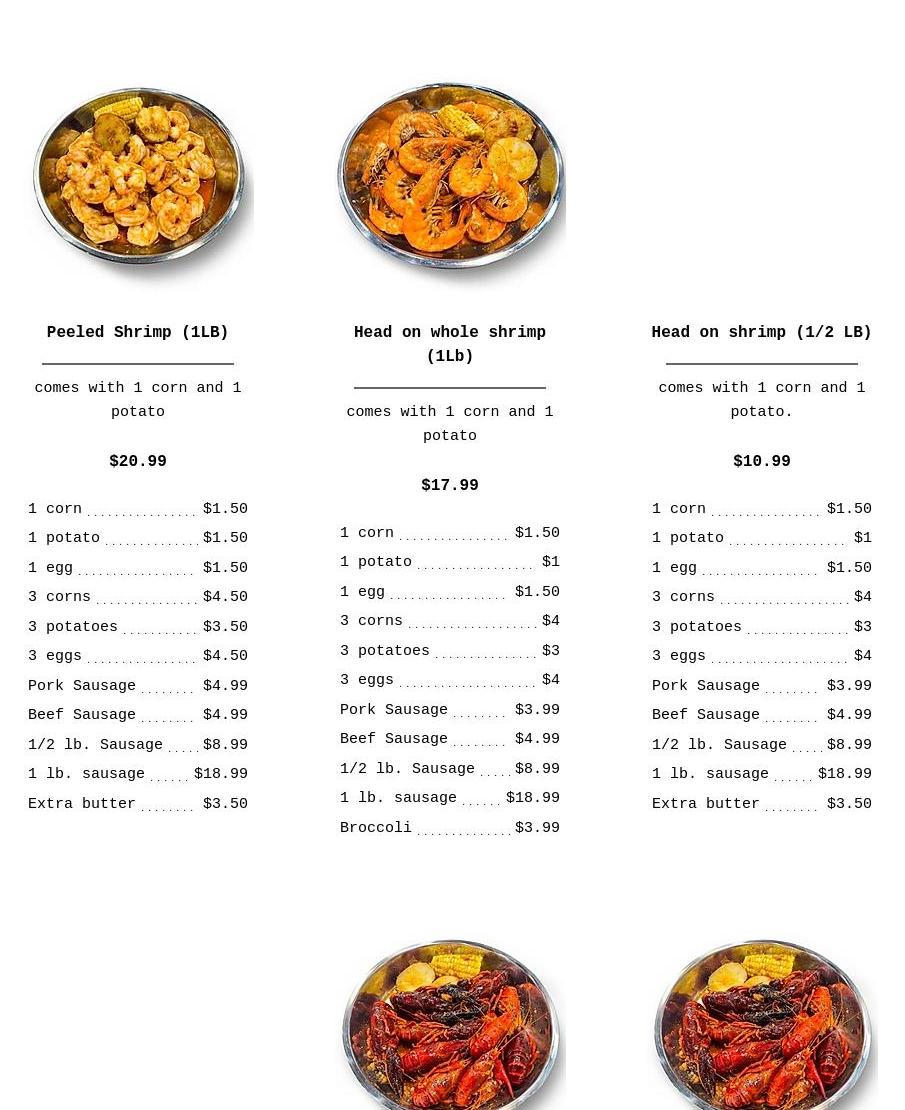 Peeled Shrimp (1LB)

comes with 1 corn and 1 potato

$20.99

1 corn $1.50
1 potato $1.50
1 egg $1.50
3 corns $4.50
3 potatoes $3.50
3 eggs $4.50
Pork Sausage $4.99
Beef Sausage $4.99
1/2 lb. Sausage $8.99
1 lb. sausage $18.99
Extra butter $3.50

Head on whole shrimp (1Lb)

comes with 1 corn and 1 potato

$17.99

1 corn $1.50
1 potato $1
1 egg $1.50
3 corns $4
3 potatoes $3
3 eggs $4
Pork Sausage $3.99
Beef Sausage $4.99
1/2 lb. Sausage $8.99
1 lb. sausage $18.99
Broccoli $3.99

Head on shrimp (1/2 LB)

comes with 1 corn and 1 potato.

$10.99

1 corn $1.50
1 potato $1
1 egg $1.50
3 corns $4
3 potatoes $3
3 eggs $4
Pork Sausage $3.99
Beef Sausage $4.99
1/2 lb. Sausage $8.99
1 lb. sausage $18.99
Extra butter $3.50